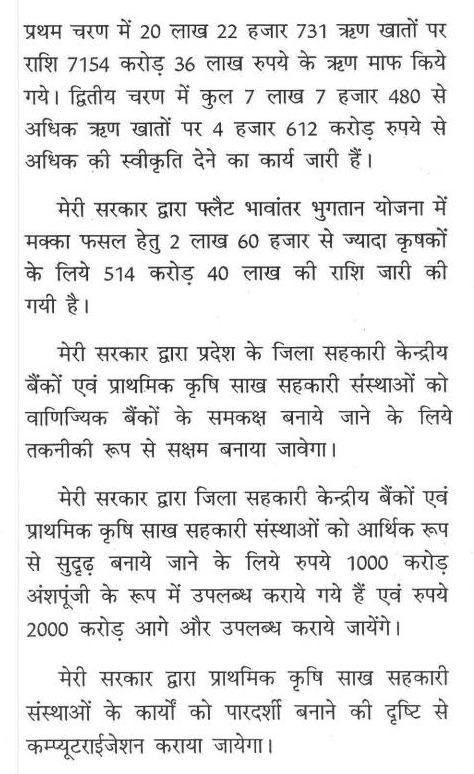 प्रथम चरण में 20 लाख 22 हजार 731 ऋण खातों पर राशि 7154 करोड़ 36 लाख रुपये के ऋण माफ किये गये। द्वितीय चरण में कुल 7 लाख 7 हजार 480 से अधिक ऋण खातों पर 4 हजार 612 करोड़ रुपये से अधिक की स्वीकृति देने का कार्य जारी हैं।

मेरी सरकार द्वारा फ्लैट भावांतर भुगतान योजना में मक्का फसल हेतु 2 लाख 60 हजार से ज्यादा कृषकों के लिये 514 करोड़ 40 लाख की राशि जारी की गयी है।

मेरी सरकार द्वारा प्रदेश के जिला सहकारी केन्द्रीय बैंकों एवं प्राथमिक कृषि साख सहकारी संस्थाओं को वाणिज्यिक बैंकों के समकक्ष बनाये जाने के लिये तकनीकी रूप से सक्षम बनाया जावेगा।

मेरी सरकार द्वारा जिला सहकारी केन्द्रीय बैंकों एवं प्राथमिक कृषि साख सहकारी संस्थाओं को आर्थिक रूप से सुदृढ़ बनाये जाने के लिये रुपये 1000 करोड़ अंशपूंजी के रूप में उपलब्ध कराये गये हैं एवं रुपये 2000 करोड़ आगे और उपलब्ध कराये जायेंगे।

मेरी सरकार द्वारा प्राथमिक कृषि साख सहकारी संस्थाओं के कार्यों को पारदर्शी बनाने की दृष्टि से कम्प्यूटराईजेशन कराया जायेगा।